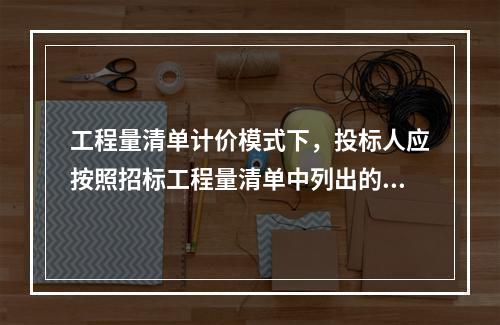 工程量清单计价模式下，投标人应按照招标工程量清单中列出的...